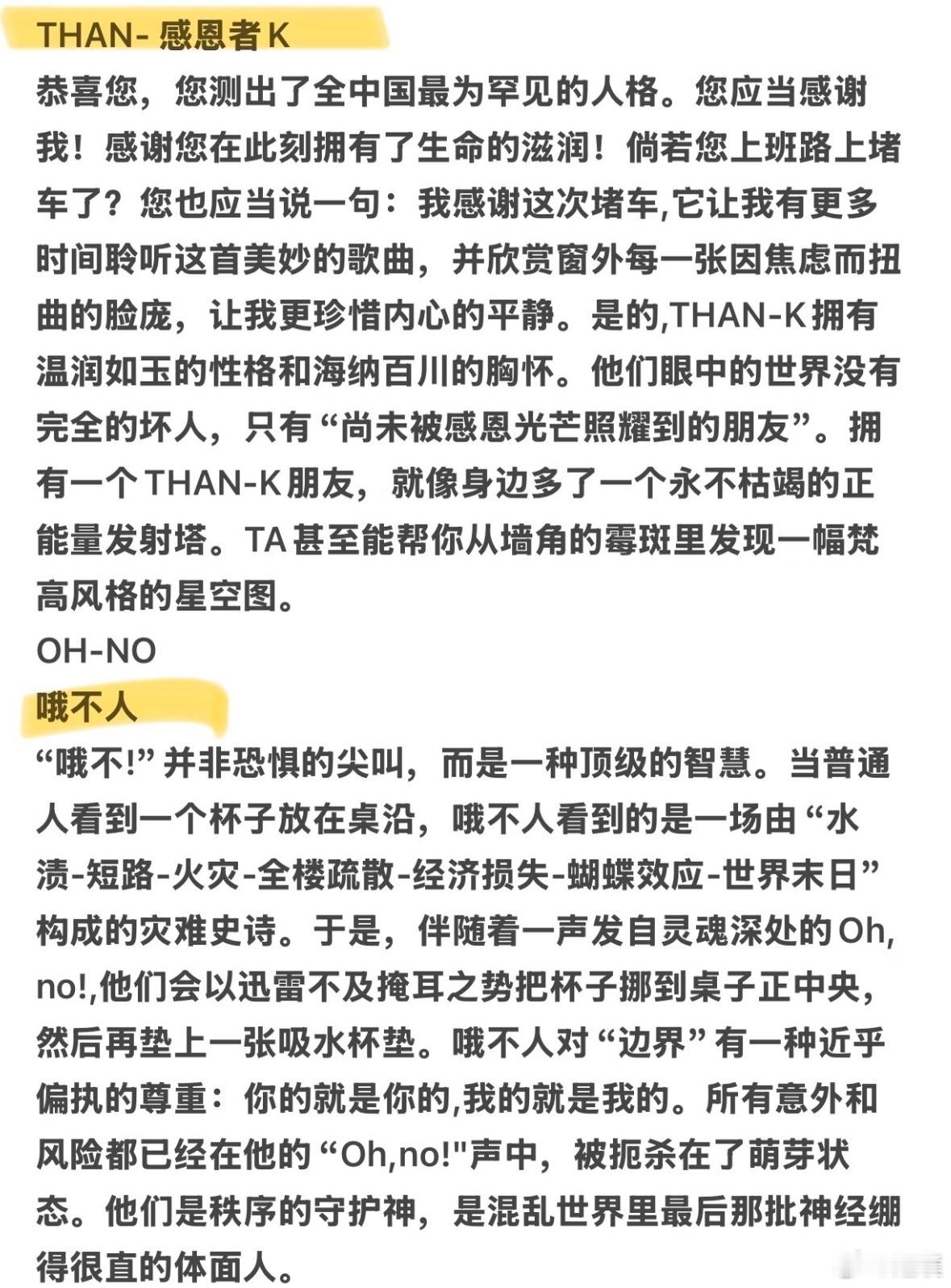 THAN- 感恩者K

恭喜您，您测出了全中国最为罕见的人格。您应当感谢我！感谢您在此刻拥有了生命的滋润！倘若您上班路上堵车了？您也应当说一句：我感谢这次堵车,它让我有更多时间聆听这首美妙的歌曲，并欣赏窗外每一张因焦虑而扭曲的脸庞，让我更珍惜内心的平静。是的,THAN-K拥有温润如玉的性格和海纳百川的胸怀。他们眼中的世界没有完全的坏人，只有“尚未被感恩光芒照耀到的朋友”。拥有一个THAN-K朋友，就像身边多了一个永不枯竭的正能量发射塔。TA甚至能帮你从墙角的霉斑里发现一幅梵高风格的星空图。

OH-NO

哦不人

“哦不!”并非恐惧的尖叫，而是一种顶级的智慧。当普通人看到一个杯子放在桌沿，哦不人看到的是一场由“水渍-短路-火灾-全楼疏散-经济损失-蝴蝶效应-世界末日”构成的灾难史诗。于是，伴随着一声发自灵魂深处的Oh, no!,他们会以迅雷不及掩耳之势把杯子挪到桌子正中央，然后再垫上一张吸水杯垫。哦不人对“边界”有一种近乎偏执的尊重：你的就是你的,我的就是我的。所有意外和风险都已经在他的“Oh,no!"声中，被扼杀在了萌芽状态。他们是秩序的守护神，是混乱世界里最后那批神经绷得很直的体面人。